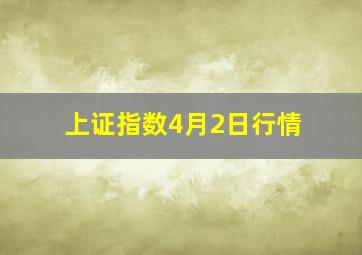 上证指数4月2日行情